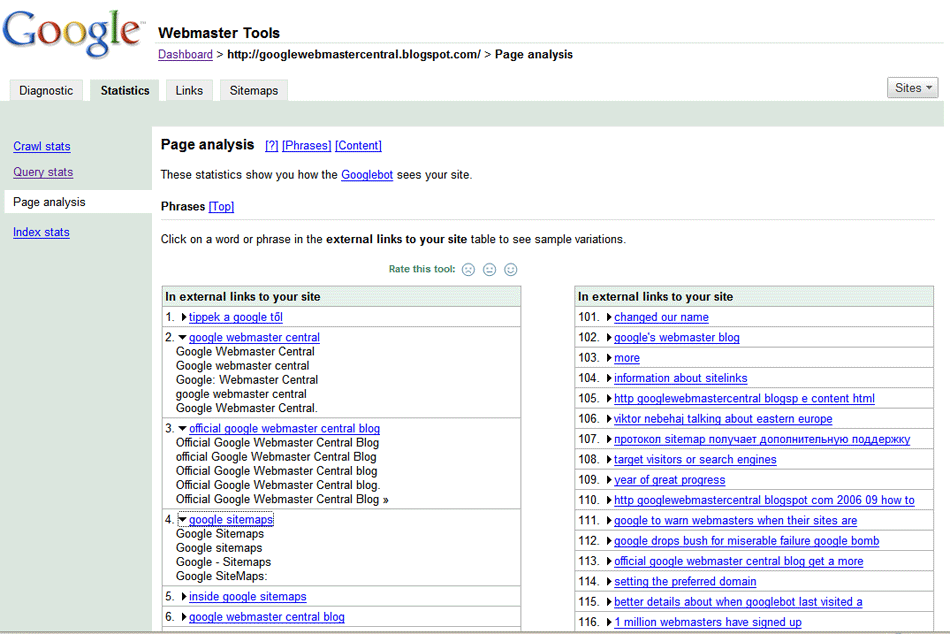 Google Webmaster Tools

Dashboard > http://googlewebmastercentral.blogspot.com/ > Page analysis

Diagnostic Statistics Links Sitemaps

Sites

Crawl stats
Query stats
Page analysis
Index stats

Page analysis [?] [Phrases] [Content]

These statistics show you how the Googlebot sees your site.

Phrases [Top]

Click on a word or phrase in the external links to your site table to see sample variations.

Rate this tool:

| In external links to your site |
|---|
| 1. tippek a google től |
| 2. google webmaster central<br>Google Webmaster Central<br>Google webmaster central<br>Google: Webmaster Central<br>google webmaster central<br>Google Webmaster Central. |
| 3. official google webmaster central blog<br>Official Google Webmaster Central Blog<br>official Google Webmaster Central Blog<br>Official Google Webmaster Central blog<br>Official Google Webmaster Central blog.<br>Official Google Webmaster Central Blog » |
| 4. google sitemaps<br>Google Sitemaps<br>Google sitemaps<br>Google - Sitemaps<br>Google SiteMaps: |
| 5. inside google sitemaps |
| 6. google webmaster central blog |

| In external links to your site |
|---|
| 101. changed our name |
| 102. google's webmaster blog |
| 103. more |
| 104. information about sitelinks |
| 105. http googlewebmastercentral blogsp e content html |
| 106. viktor nebehaj talking about eastern europe |
| 107. протокол sitemap получает дополнительную поддержку |
| 108. target visitors or search engines |
| 109. year of great progress |
| 110. http googlewebmastercentral blogspot com 2006 09 how to |
| 111. google to warn webmasters when their sites are |
| 112. google drops bush for miserable failure google bomb |
| 113. official google webmaster central blog get a more |
| 114. setting the preferred domain |
| 115. better details about when googlebot last visited a |
| 116. 1 million webmasters have signed up |